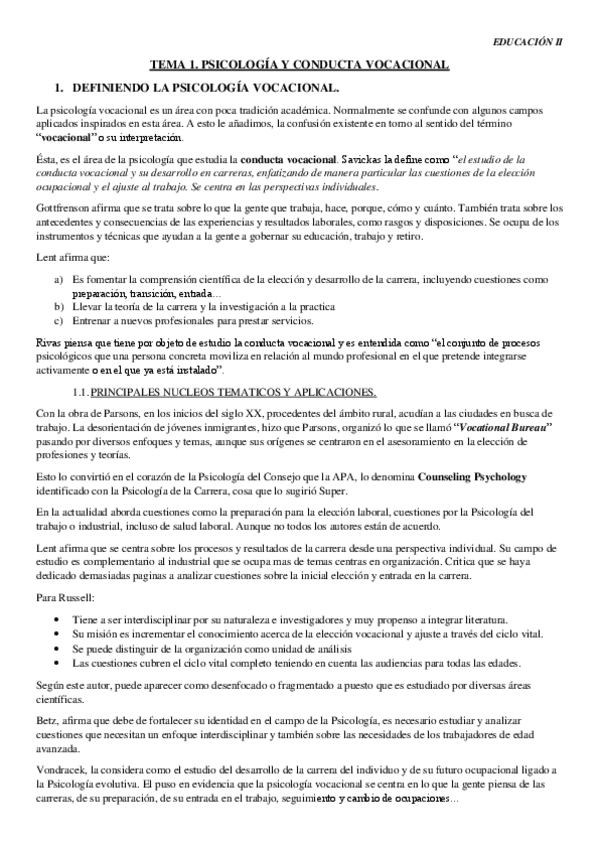 EDUCACIÓN II

TEMA 1. PSICOLOGÍA Y CONDUCTA VOCACIONAL

1. DEFINIENDO LA PSICOLOGÍA VOCACIONAL.

La psicología vocacional es un área con poca tradición académica. Normalmente se confunde con algunos campos aplicados inspirados en esta área. A esto le añadimos, la confusión existente en torno al sentido del término "vocacional" o su interpretación.

Ésta, es el área de la psicología que estudia la conducta vocacional. Savickas la define como "el estudio de la conducta vocacional y su desarrollo en carreras, enfatizando de manera particular las cuestiones de la elección ocupacional y el ajuste al trabajo. Se centra en las perspectivas individuales.

Gottfrenson afirma que se trata sobre lo que la gente que trabaja, hace, porque, cómo y cuánto. También trata sobre los antecedentes y consecuencias de las experiencias y resultados laborales, como rasgos y disposiciones. Se ocupa de los instrumentos y técnicas que ayudan a la gente a gobernar su educación, trabajo y retiro.

Lent afirma que:

a) Es fomentar la comprensión científica de la elección y desarrollo de la carrera, incluyendo cuestiones como preparación, transición, entrada…
b) Llevar la teoría de la carrera y la investigación a la practica
c) Entrenar a nuevos profesionales para prestar servicios.

Rivas piensa que tiene por objeto de estudio la conducta vocacional y es entendida como "el conjunto de procesos psicológicos que una persona concreta moviliza en relación al mundo profesional en el que pretende integrarse activamente o en el que ya está instalado".

1.1. PRINCIPALES NUCLEOS TEMATICOS Y APLICACIONES.

Con la obra de Parsons, en los inicios del siglo XX, procedentes del ámbito rural, acudían a las ciudades en busca de trabajo. La desorientación de jóvenes inmigrantes, hizo que Parsons, organizó lo que se llamó "Vocational Bureau" pasando por diversos enfoques y temas, aunque sus orígenes se centraron en el asesoramiento en la elección de profesiones y teorías.

Esto lo convirtió en el corazón de la Psicología del Consejo que la APA, lo denomina Counseling Psychology identificado con la Psicología de la Carrera, cosa que lo sugirió Super.

En la actualidad aborda cuestiones como la preparación para la elección laboral, cuestiones por la Psicología del trabajo o industrial, incluso de salud laboral. Aunque no todos los autores están de acuerdo.

Lent afirma que se centra sobre los procesos y resultados de la carrera desde una perspectiva individual. Su campo de estudio es complementario al industrial que se ocupa mas de temas centras en organización. Critica que se haya dedicado demasiadas paginas a analizar cuestiones sobre la inicial elección y entrada en la carrera.

Para Russell:

• Tiene a ser interdisciplinar por su naturaleza e investigadores y muy propenso a integrar literatura.
• Su misión es incrementar el conocimiento acerca de la elección vocacional y ajuste a través del ciclo vital.
• Se puede distinguir de la organización como unidad de análisis
• Las cuestiones cubren el ciclo vital completo teniendo en cuenta las audiencias para todas las edades.

Según este autor, puede aparecer como desenfocado o fragmentado a puesto que es estudiado por diversas áreas científicas.

Betz, afirma que debe de fortalecer su identidad en el campo de la Psicología, es necesario estudiar y analizar cuestiones que necesitan un enfoque interdisciplinar y también sobre las necesidades de los trabajadores de edad avanzada.

Vondracek, la considera como el estudio del desarrollo de la carrera del individuo y de su futuro ocupacional ligado a la Psicología evolutiva. El puso en evidencia que la psicología vocacional se centra en lo que la gente piensa de las carreras, de su preparación, de su entrada en el trabajo, seguimiento y cambio de ocupaciones…